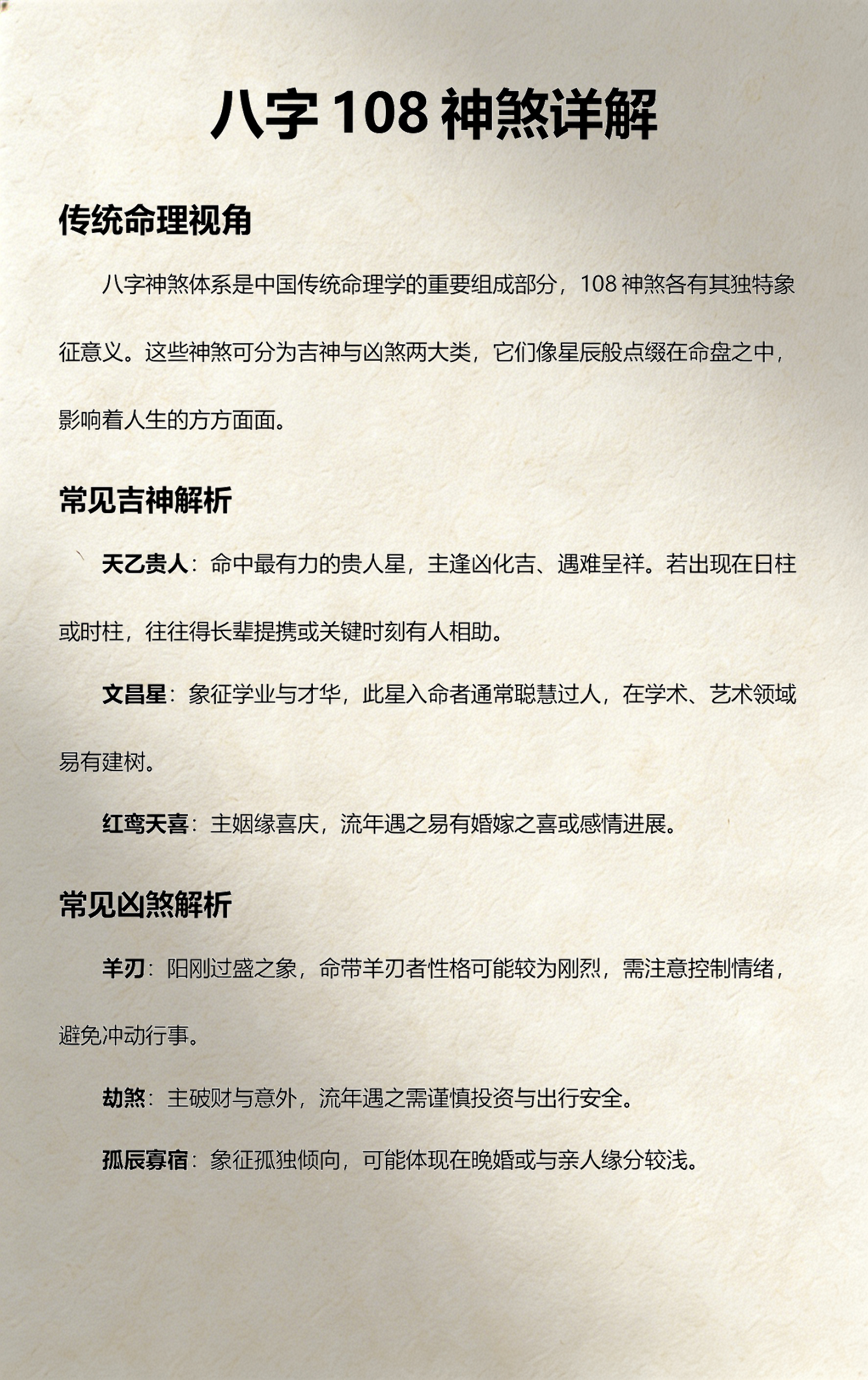 八字 108 神煞详解

传统命理视角

八字神煞体系是中国传统命理学的重要组成部分，108 神煞各有其独特象征意义。这些神煞可分为吉神与凶煞两大类，它们像星辰般点缀在命盘之中，影响着人生的方方面面。

常见吉神解析

天乙贵人：命中最有力的贵人星，主逢凶化吉、遇难呈祥。若出现在日柱或时柱，往往得长辈提携或关键时刻有人相助。

文昌星：象征学业与才华，此星入命者通常聪慧过人，在学术、艺术领域易有建树。

红鸾天喜：主姻缘喜庆，流年遇之易有婚嫁之喜或感情进展。

常见凶煞解析

羊刃：阳刚过盛之象，命带羊刃者性格可能较为刚烈，需注意控制情绪，避免冲动行事。

劫煞：主破财与意外，流年遇之需谨慎投资与出行安全。

孤辰寡宿：象征孤独倾向，可能体现在晚婚或与亲人缘分较浅。